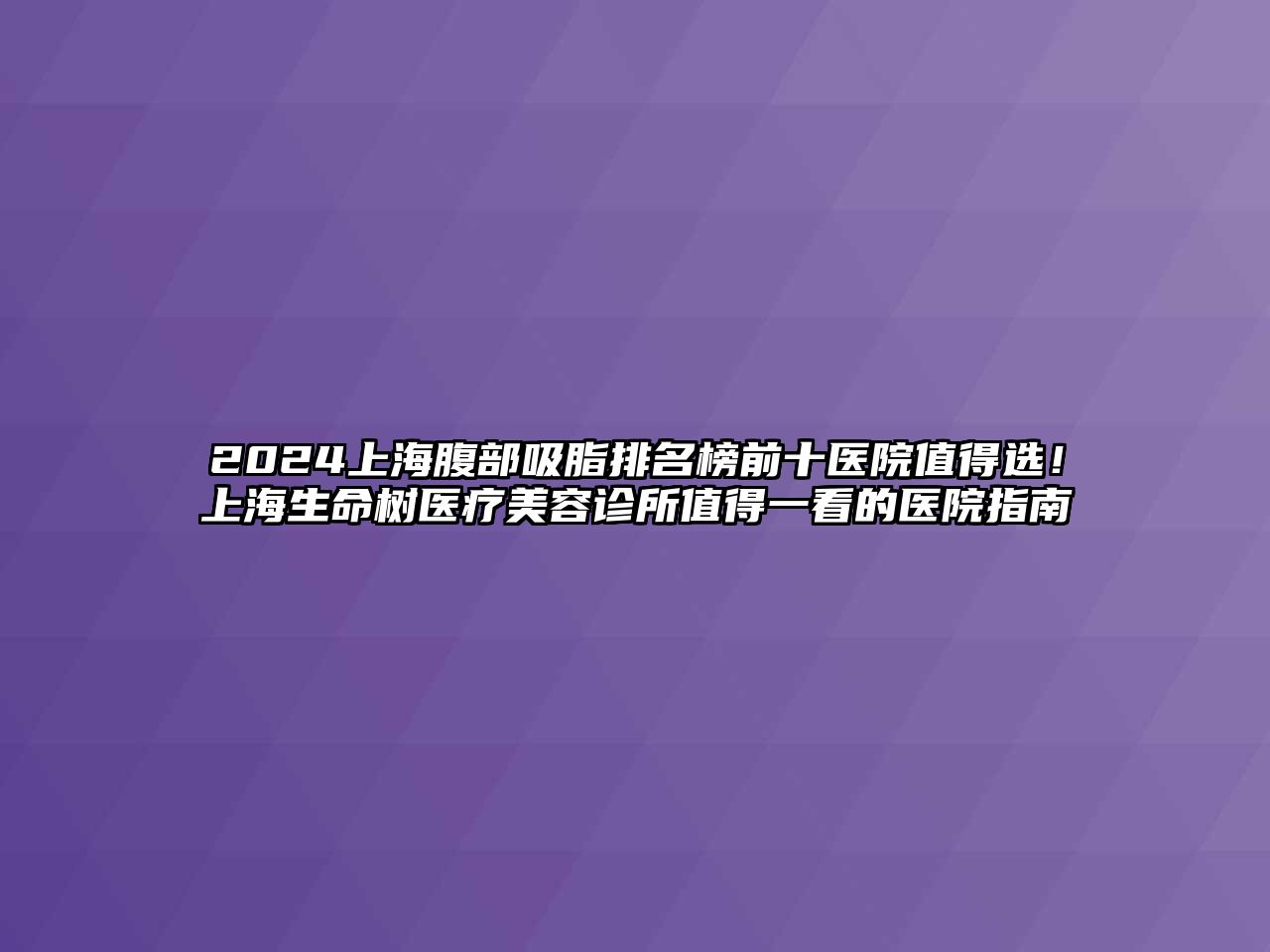 2024上海腹部吸脂排名榜前十医院值得选！上海生命树医疗美容诊所值得一看的医院指南